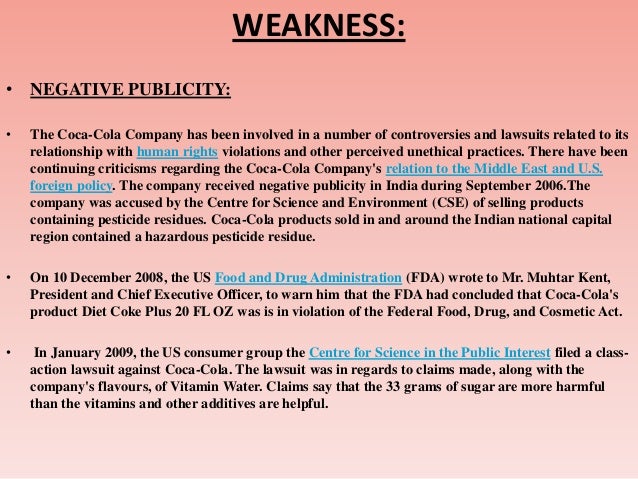 WEAKNESS:

• NEGATIVE PUBLICITY:

• The Coca-Cola Company has been involved in a number of controversies and lawsuits related to its relationship with human rights violations and other perceived unethical practices. There have been continuing criticisms regarding the Coca-Cola Company's relation to the Middle East and U.S. foreign policy. The company received negative publicity in India during September 2006.The company was accused by the Centre for Science and Environment (CSE) of selling products containing pesticide residues. Coca-Cola products sold in and around the Indian national capital region contained a hazardous pesticide residue.

• On 10 December 2008, the US Food and Drug Administration (FDA) wrote to Mr. Muhtar Kent, President and Chief Executive Officer, to warn him that the FDA had concluded that Coca-Cola's product Diet Coke Plus 20 FL OZ was is in violation of the Federal Food, Drug, and Cosmetic Act.

• In January 2009, the US consumer group the Centre for Science in the Public Interest filed a class-action lawsuit against Coca-Cola. The lawsuit was in regards to claims made, along with the company's flavours, of Vitamin Water. Claims say that the 33 grams of sugar are more harmful than the vitamins and other additives are helpful.